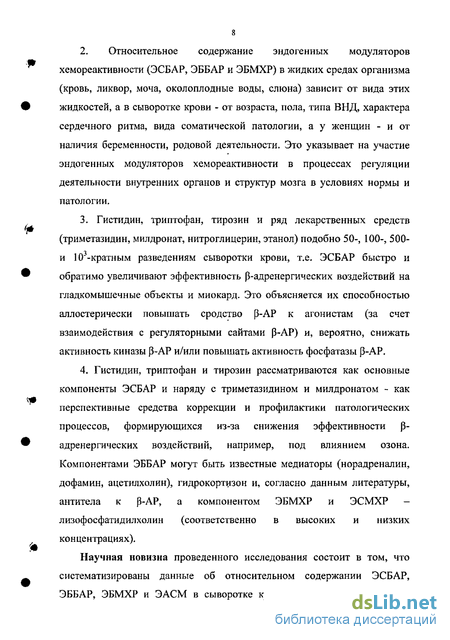 8

2. Относительное содержание эндогенных модуляторов хемореактивности (ЭСБАР, ЭББАР и ЭБМХР) в жидких средах организма (кровь, ликвор, моча, околоплодные воды, слюна) зависит от вида этих жидкостей, а в сыворотке крови - от возраста, пола, типа ВНД, характера сердечного ритма, вида соматической патологии, а у женщин - и от наличия беременности, родовой деятельности. Это указывает на участие эндогенных модуляторов хемореактивности в процессах регуляции деятельности внутренних органов и структур мозга в условиях нормы и патологии.

3. Гистидин, триптофан, тирозин и ряд лекарственных средств (триметазидин, милдронат, нитроглицерин, этанол) подобно 50-, 100-, 500- и $10^3$-кратным разведениям сыворотки крови, т.е. ЭСБАР быстро и обратимо увеличивают эффективность β-адренергических воздействий на гладкомышечные объекты и миокард. Это объясняется их способностью аллостерически повышать сродство β-АР к агонистам (за счет взаимодействия с регуляторными сайтами β-АР) и, вероятно, снижать активность киназы β-АР и/или повышать активность фосфатазы β-АР.

4. Гистидин, триптофан и тирозин рассматриваются как основные компоненты ЭСБАР и наряду с триметазидином и милдронатом - как перспективные средства коррекции и профилактики патологических процессов, формирующихся из-за снижения эффективности β-адренергических воздействий, например, под влиянием озона. Компонентами ЭББАР могут быть известные медиаторы (норадреналин, дофамин, ацетилхолин), гидрокортизон и, согласно данным литературы, антитела к β-АР, а компонентом ЭБМХР и ЭСМХР – лизофосфатидилхолин (соответственно в высоких и низких концентрациях).

Научная новизна проведенного исследования состоит в том, что систематизированы данные об относительном содержании ЭСБАР, ЭББАР, ЭБМХР и ЭАСМ в сыворотке к

dsLib.net
библиотека диссертаций